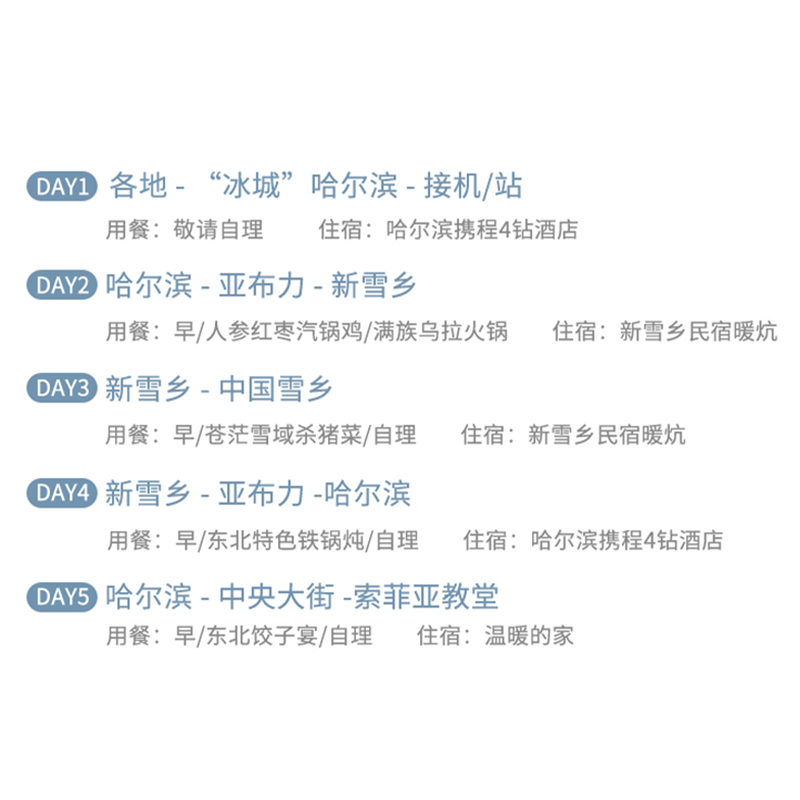 DAY1 各地 - “冰城”哈尔滨 - 接机/站

用餐：敬请自理 住宿：哈尔滨携程4钻酒店

DAY2 哈尔滨 - 亚布力 - 新雪乡

用餐：早/人参红枣汽锅鸡/满族乌拉火锅 住宿：新雪乡民宿暖炕

DAY3 新雪乡 - 中国雪乡

用餐：早/苍茫雪域杀猪菜/自理 住宿：新雪乡民宿暖炕

DAY4 新雪乡 - 亚布力 -哈尔滨

用餐：早/东北特色铁锅炖/自理 住宿：哈尔滨携程4钻酒店

DAY5 哈尔滨 - 中央大街 -索菲亚教堂

用餐：早/东北饺子宴/自理 住宿：温暖的家